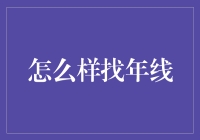 怎么样找年线